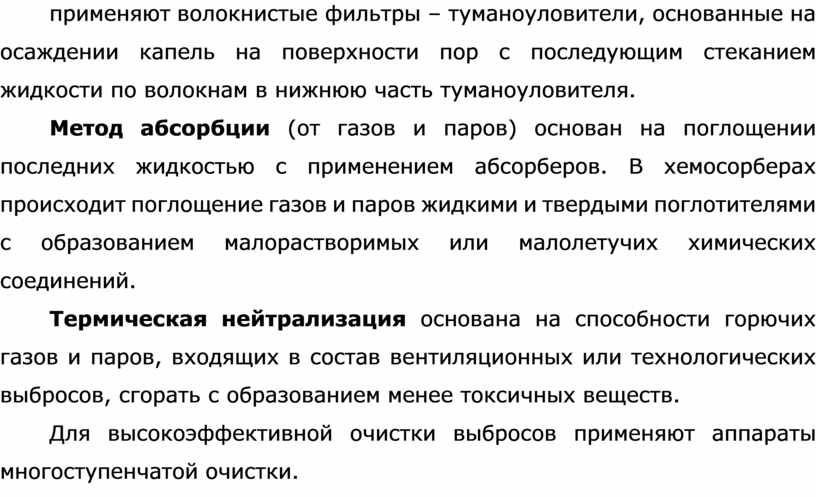 применяют волокнистые фильтры – туманоуловители, основанные на осаждении капель на поверхности пор с последующим стеканием жидкости по волокнам в нижнюю часть туманоуловителя.

Метод абсорбции (от газов и паров) основан на поглощении последних жидкостью с применением абсорберов. В хемосорберах происходит поглощение газов и паров жидкими и твердыми поглотителями с образованием малорастворимых или малолетучих химических соединений.

Термическая нейтрализация основана на способности горючих газов и паров, входящих в состав вентиляционных или технологических выбросов, сгорать с образованием менее токсичных веществ.

Для высокоэффективной очистки выбросов применяют аппараты многоступенчатой очистки.